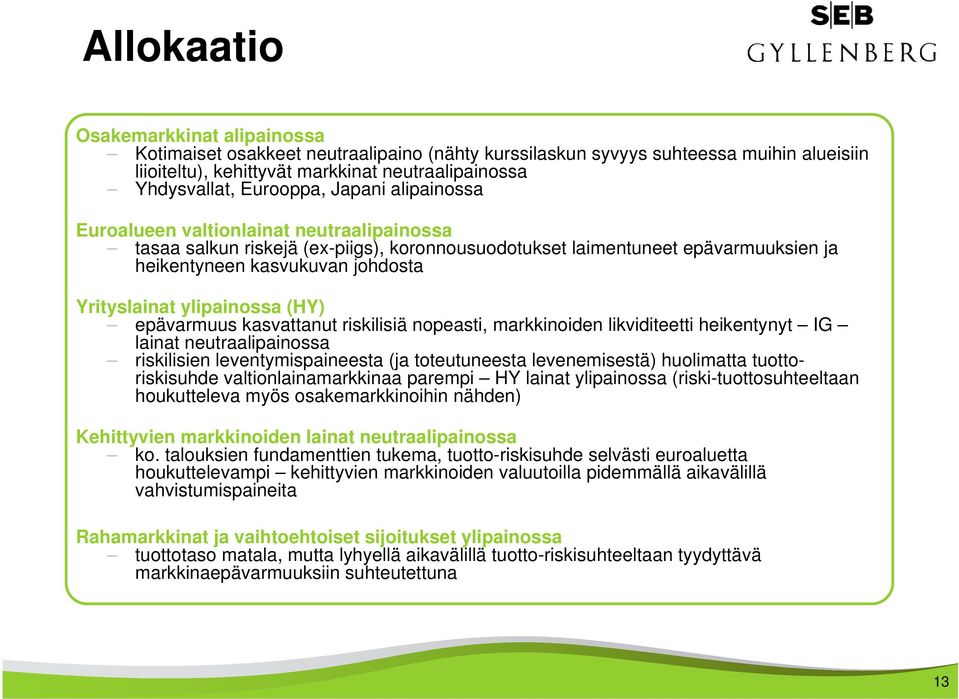 Allokaatio

SEB
GYLLENBERG

Osakemarkkinat alipainossa
– Kotimaiset osakkeet neutraalipaino (nähty kurssilaskun syvyys suhteessa muihin alueisiin liioiteltu), kehittyvät markkinat neutraalipainossa
– Yhdysvallat, Eurooppa, Japani alipainossa

Euroalueen valtionlainat neutraalipainossa
– tasaa salkun riskejä (ex-piigs), koronnousuodotukset laimentuneet epävarmuuksien ja heikentyneen kasvukuvan johdosta

Yrityslainat ylipainossa (HY)
– epävarmuus kasvattanut riskilisiä nopeasti, markkinoiden likviditeetti heikentynyt – IG – lainat neutraalipainossa
– riskilisien leventymispaineesta (ja toteutuneesta levenemisestä) huolimatta tuotto-riskisuhde valtionlainamarkkinaa parempi – HY lainat ylipainossa (riski-tuottosuhteeltaan houkutteleva myös osakemarkkinoihin nähden)

Kehittyvien markkinoiden lainat neutraalipainossa
– ko. talouksien fundamenttien tukema, tuotto-riskisuhde selvästi euroaluetta houkuttelevampi – kehittyvien markkinoiden valuutoilla pidemmällä aikavälillä vahvistumispaineita

Rahamarkkinat ja vaihtoehtoiset sijoitukset ylipainossa
– tuottotaso matala, mutta lyhyellä aikavälillä tuotto-riskisuhteeltaan tyydyttävä markkinaepävarmuuksiin suhteutettuna

13